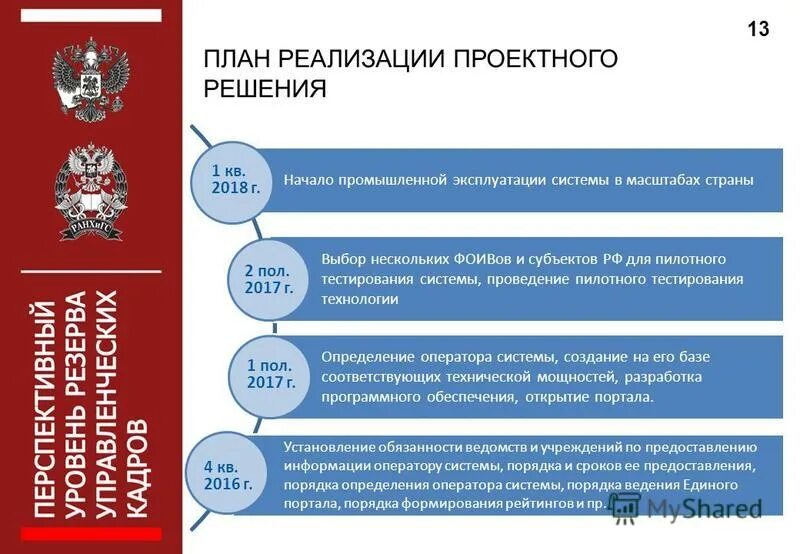 РАНХиГС

ПЕРСПЕКТИВНЫЙ УРОВЕНЬ РЕЗЕРВА УПРАВЛЕНЧЕСКИХ КАДРОВ

13

ПЛАН РЕАЛИЗАЦИИ ПРОЕКТНОГО РЕШЕНИЯ

1 кв. 2018 г.

Начало промышленной эксплуатации системы в масштабах страны

2 пол. 2017 г.

Выбор нескольких ФОИВов и субъектов РФ для пилотного тестирования системы, проведение пилотного тестирования технологии

1 пол. 2017 г.

Определение оператора системы, создание на его базе соответствующих технической мощностей, разработка программного обеспечения, открытие портала.

4 кв. 2016 г.

Установление обязанности ведомств и учреждений по предоставлению информации оператору системы, порядка и сроков ее предоставления, порядка определения оператора системы, порядка ведения Единого портала, порядка формирования рейтингов и пр.

MyShared